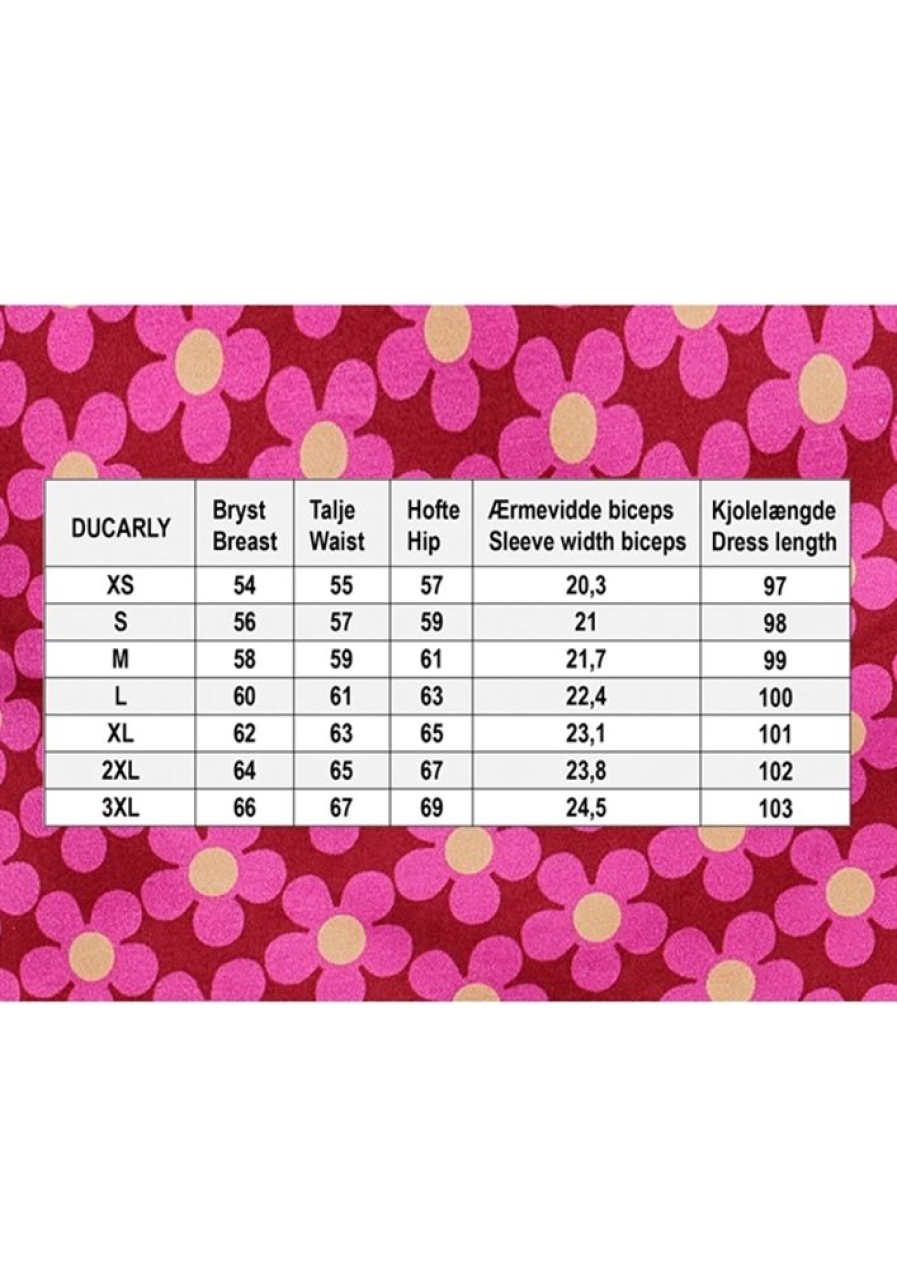 | DUCARLY | Bryst Breast | Talje Waist | Hofte Hip | Ærmevidde biceps Sleeve width biceps | Kjolelængde Dress length |
|---|---|---|---|---|---|
| XS | 54 | 55 | 57 | 20,3 | 97 |
| S | 56 | 57 | 59 | 21 | 98 |
| M | 58 | 59 | 61 | 21,7 | 99 |
| L | 60 | 61 | 63 | 22,4 | 100 |
| XL | 62 | 63 | 65 | 23,1 | 101 |
| 2XL | 64 | 65 | 67 | 23,8 | 102 |
| 3XL | 66 | 67 | 69 | 24,5 | 103 |